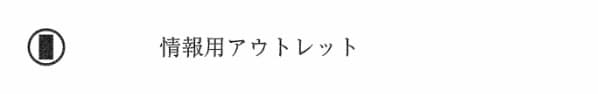 情報用アウトレット